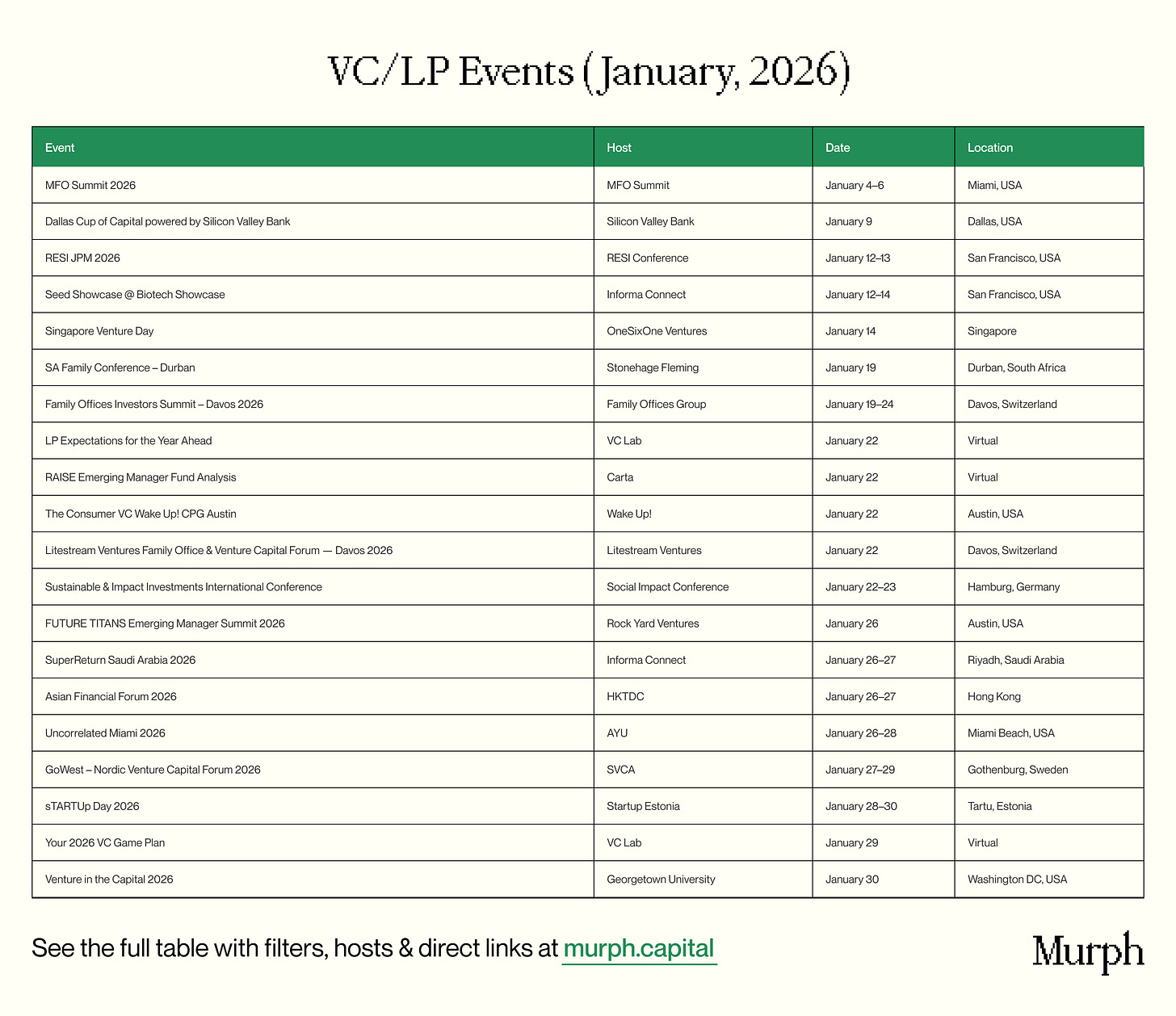 VC/LP Events (January, 2026)

| Event | Host | Date | Location |
|---|---|---|---|
| MFO Summit 2026 | MFO Summit | January 4–6 | Miami, USA |
| Dallas Cup of Capital powered by Silicon Valley Bank | Silicon Valley Bank | January 9 | Dallas, USA |
| RESI JPM 2026 | RESI Conference | January 12–13 | San Francisco, USA |
| Seed Showcase @ Biotech Showcase | Informa Connect | January 12–14 | San Francisco, USA |
| Singapore Venture Day | OneSixOne Ventures | January 14 | Singapore |
| SA Family Conference – Durban | Stonehage Fleming | January 19 | Durban, South Africa |
| Family Offices Investors Summit – Davos 2026 | Family Offices Group | January 19–24 | Davos, Switzerland |
| LP Expectations for the Year Ahead | VC Lab | January 22 | Virtual |
| RAISE Emerging Manager Fund Analysis | Carta | January 22 | Virtual |
| The Consumer VC Wake Up! CPG Austin | Wake Up! | January 22 | Austin, USA |
| Litestream Ventures Family Office & Venture Capital Forum — Davos 2026 | Litestream Ventures | January 22 | Davos, Switzerland |
| Sustainable & Impact Investments International Conference | Social Impact Conference | January 22–23 | Hamburg, Germany |
| FUTURE TITANS Emerging Manager Summit 2026 | Rock Yard Ventures | January 26 | Austin, USA |
| SuperReturn Saudi Arabia 2026 | Informa Connect | January 26–27 | Riyadh, Saudi Arabia |
| Asian Financial Forum 2026 | HKTDC | January 26–27 | Hong Kong |
| Uncorrelated Miami 2026 | AYU | January 26–28 | Miami Beach, USA |
| GoWest – Nordic Venture Capital Forum 2026 | SVCA | January 27–29 | Gothenburg, Sweden |
| sTARTUp Day 2026 | Startup Estonia | January 28–30 | Tartu, Estonia |
| Your 2026 VC Game Plan | VC Lab | January 29 | Virtual |
| Venture in the Capital 2026 | Georgetown University | January 30 | Washington DC, USA |

See the full table with filters, hosts & direct links at murph.capital

Murph